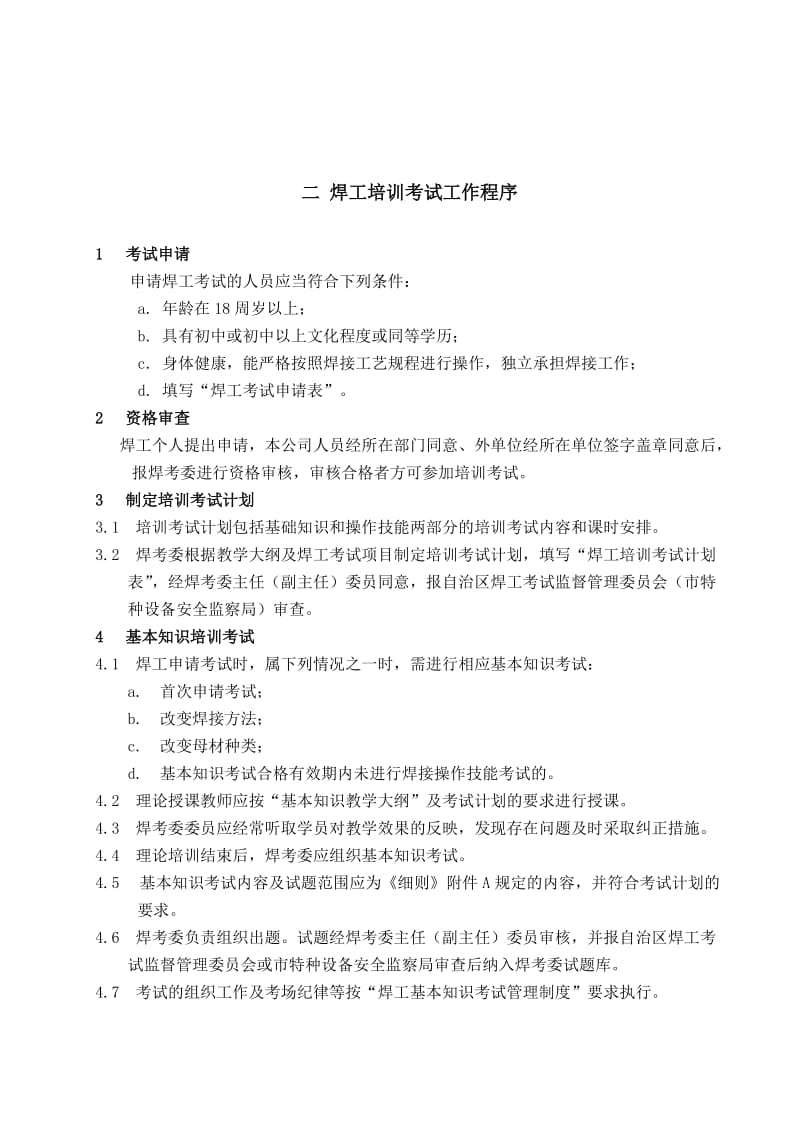 二 焊工培训考试工作程序

1 考试申请

申请焊工考试的人员应当符合下列条件：

a. 年龄在 18 周岁以上；

b. 具有初中或初中以上文化程度或同等学历；

c. 身体健康，能严格按照焊接工艺规程进行操作，独立承担焊接工作；

d. 填写“焊工考试申请表”。

2 资格审查

焊工个人提出申请，本公司人员经所在部门同意、外单位经所在单位签字盖章同意后，报焊考委进行资格审核，审核合格者方可参加培训考试。

3 制定培训考试计划

3.1 培训考试计划包括基础知识和操作技能两部分的培训考试内容和课时安排。

3.2 焊考委根据教学大纲及焊工考试项目制定培训考试计划，填写“焊工培训考试计划表”，经焊考委主任（副主任）委员同意，报自治区焊工考试监督管理委员会（市特种设备安全监察局）审查。

4 基本知识培训考试

4.1 焊工申请考试时，属下列情况之一时，需进行相应基本知识考试：

a. 首次申请考试；

b. 改变焊接方法；

c. 改变母材种类；

d. 基本知识考试合格有效期内未进行焊接操作技能考试的。

4.2 理论授课教师应按“基本知识教学大纲”及考试计划的要求进行授课。

4.3 焊考委委员应经常听取学员对教学效果的反映，发现存在问题及时采取纠正措施。

4.4 理论培训结束后，焊考委应组织基本知识考试。

4.5 基本知识考试内容及试题范围应为《细则》附件 A 规定的内容，并符合考试计划的要求。

4.6 焊考委负责组织出题。试题经焊考委主任（副主任）委员审核，并报自治区焊工考试监督管理委员会或市特种设备安全监察局审查后纳入焊考委试题库。

4.7 考试的组织工作及考场纪律等按“焊工基本知识考试管理制度”要求执行。